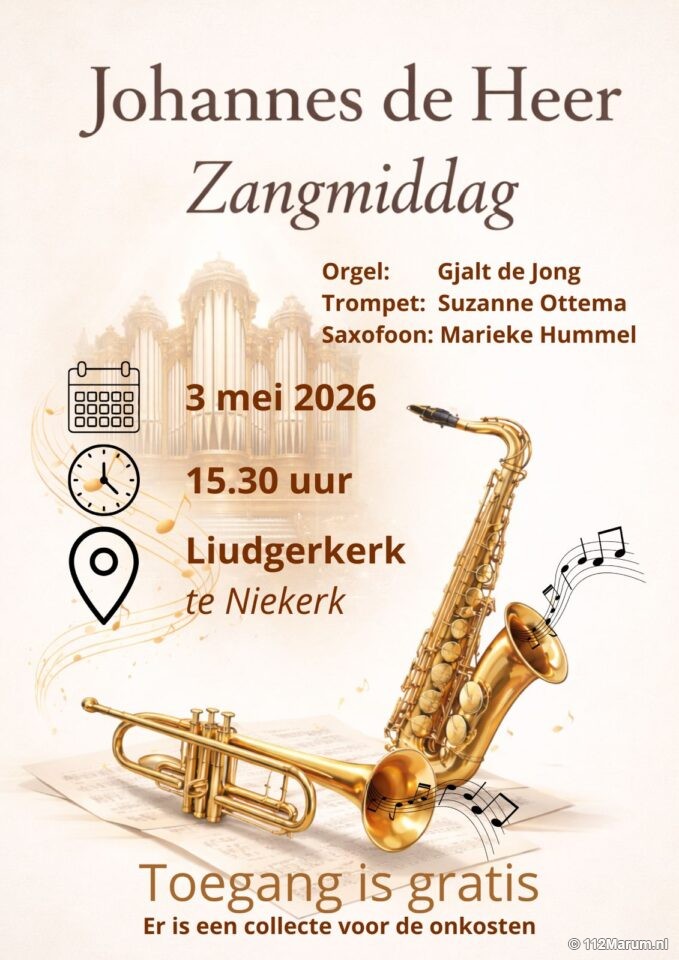 Johannes de Heer
Zangmiddag

Orgel: Gjalt de Jong
Trompet: Suzanne Ottema
Saxofoon: Marieke Hummel

3 mei 2026

15.30 uur

Liudgerkerk
te Niekerk

Toegang is gratis
Er is een collecte voor de onkosten

© 112Marum.nl